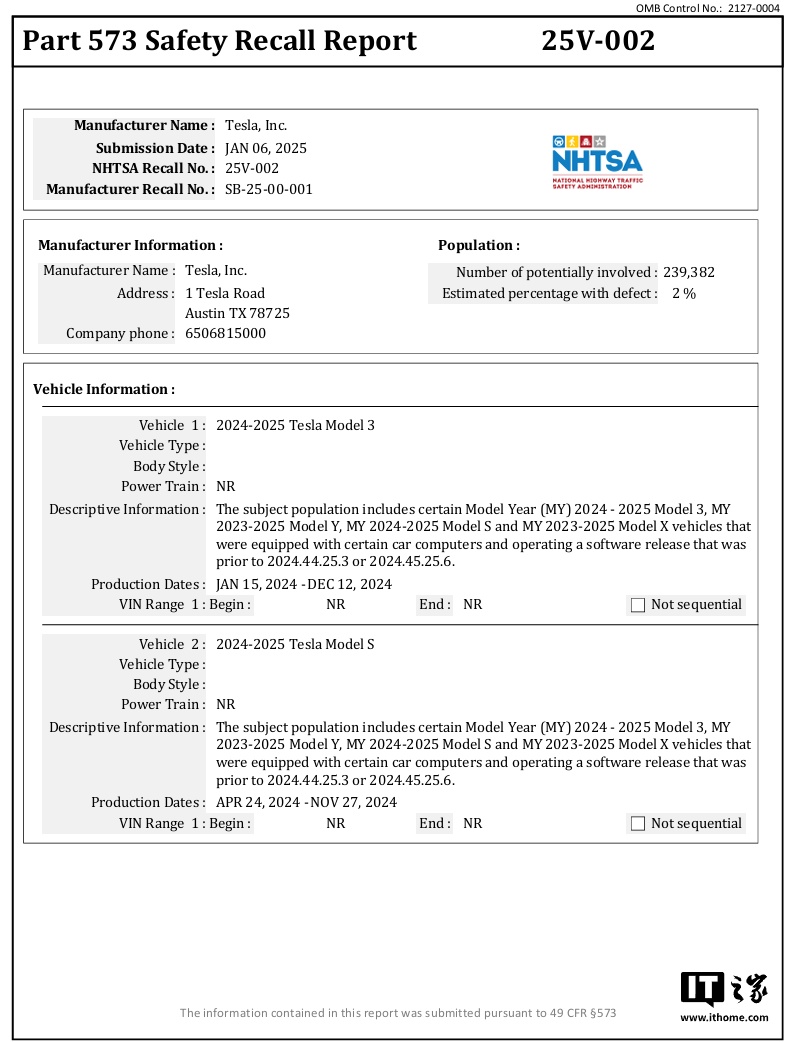 OMB Control No.: 2127-0004

Part 573 Safety Recall Report 25V-002

Manufacturer Name : Tesla, Inc.
Submission Date : JAN 06, 2025
NHTSA Recall No. : 25V-002
Manufacturer Recall No. : SB-25-00-001

NHTSA
NATIONAL HIGHWAY TRAFFIC SAFETY ADMINISTRATION

Manufacturer Information :
Manufacturer Name : Tesla, Inc.
Address : 1 Tesla Road
Austin TX 78725
Company phone : 6506815000

Population :
Number of potentially involved : 239,382
Estimated percentage with defect : 2 %

Vehicle Information :

Vehicle 1 : 2024-2025 Tesla Model 3
Vehicle Type :
Body Style :
Power Train : NR
Descriptive Information : The subject population includes certain Model Year (MY) 2024 - 2025 Model 3, MY 2023-2025 Model Y, MY 2024-2025 Model S and MY 2023-2025 Model X vehicles that were equipped with certain car computers and operating a software release that was prior to 2024.44.25.3 or 2024.45.25.6.
Production Dates : JAN 15, 2024 - DEC 12, 2024
VIN Range 1 : Begin : NR End : NR ☐ Not sequential

Vehicle 2 : 2024-2025 Tesla Model S
Vehicle Type :
Body Style :
Power Train : NR
Descriptive Information : The subject population includes certain Model Year (MY) 2024 - 2025 Model 3, MY 2023-2025 Model Y, MY 2024-2025 Model S and MY 2023-2025 Model X vehicles that were equipped with certain car computers and operating a software release that was prior to 2024.44.25.3 or 2024.45.25.6.
Production Dates : APR 24, 2024 - NOV 27, 2024
VIN Range 1 : Begin : NR End : NR ☐ Not sequential

The information contained in this report was submitted pursuant to 49 CFR §573

IT之家
www.ithome.com